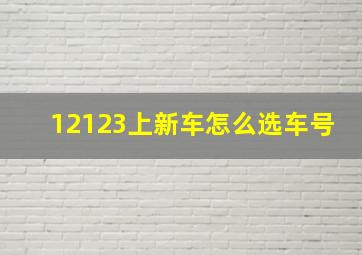 12123上新车怎么选车号